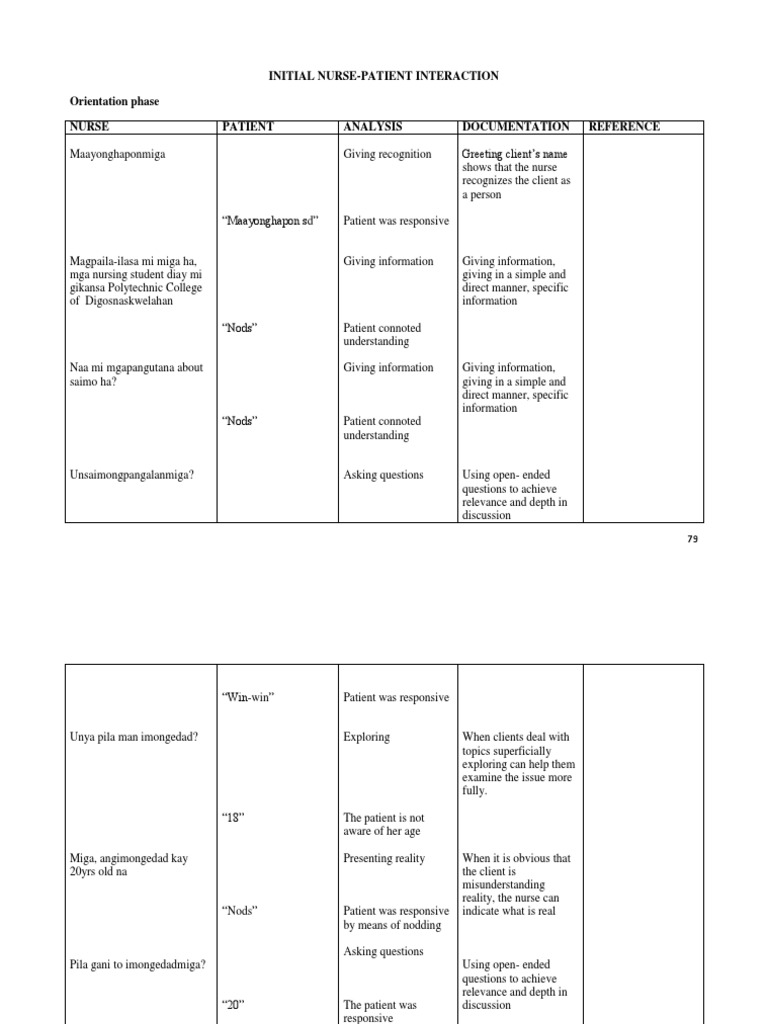 INITIAL NURSE-PATIENT INTERACTION

Orientation phase

| NURSE | PATIENT | ANALYSIS | DOCUMENTATION | REFERENCE |
|---|---|---|---|---|
| Maayonghaponmiga | | Giving recognition | Greeting client's name shows that the nurse recognizes the client as a person | |
| | "Maayonghapon sd" | Patient was responsive | | |
| Magpaila-ilasa mi miga ha, mga nursing student diay mi gikansa Polytechnic College of Digosnaskwelahan | | Giving information | Giving information, giving in a simple and direct manner, specific information | |
| | "Nods" | Patient connoted understanding | | |
| Naa mi mgapangutana about saimo ha? | | Giving information | Giving information, giving in a simple and direct manner, specific information | |
| | "Nods" | Patient connoted understanding | | |
| Unsaimongpangalanmiga? | | Asking questions | Using open- ended questions to achieve relevance and depth in discussion | |

79

| | | | | |
|---|---|---|---|---|
| | "Win-win" | Patient was responsive | | |
| Unya pila man imongedad? | | Exploring | When clients deal with topics superficially exploring can help them examine the issue more fully. | |
| | "18" | The patient is not aware of her age | | |
| Miga, angimongedad kay 20yrs old na | | Presenting reality | When it is obvious that the client is misunderstanding reality, the nurse can indicate what is real | |
| | "Nods" | Patient was responsive by means of nodding | | |
| Pila gani to imongedadmiga? | | Asking questions | Using open- ended questions to achieve relevance and depth in discussion | |
| | "20" | The patient was responsive | | |